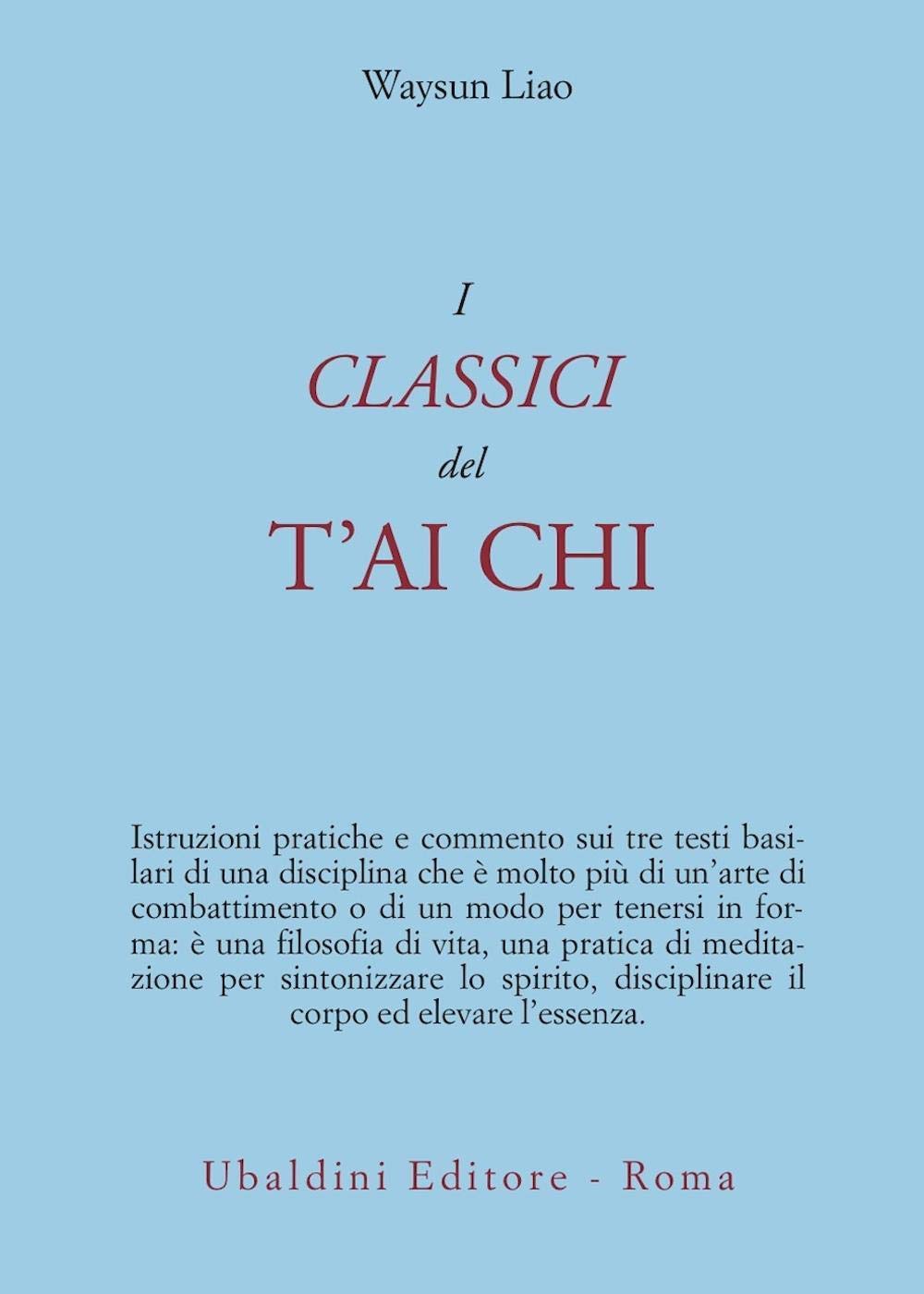 Waysun Liao

I
CLASSICI
del
T'AI CHI

Istruzioni pratiche e commento sui tre testi basilari di una disciplina che è molto più di un'arte di combattimento o di un modo per tenersi in forma: è una filosofia di vita, una pratica di meditazione per sintonizzare lo spirito, disciplinare il corpo ed elevare l'essenza.

Ubaldini Editore - Roma